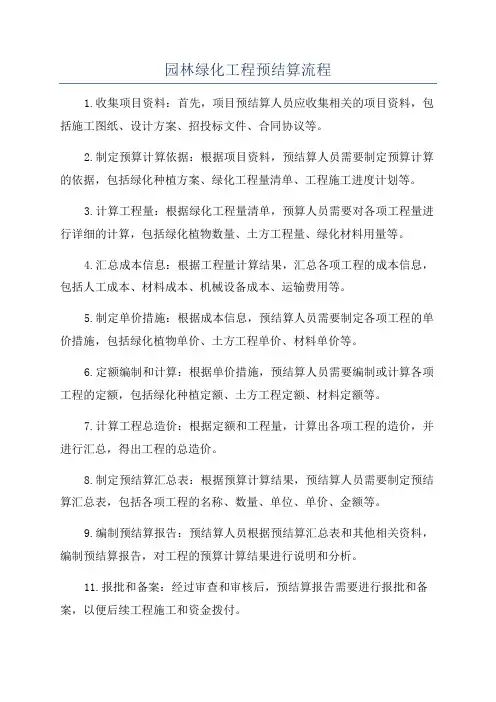 园林绿化工程预结算流程

1.收集项目资料：首先，项目预结算人员应收集相关的项目资料，包括施工图纸、设计方案、招投标文件、合同协议等。

2.制定预算计算依据：根据项目资料，预结算人员需要制定预算计算的依据，包括绿化种植方案、绿化工程量清单、工程施工进度计划等。

3.计算工程量：根据绿化工程量清单，预算人员需要对各项工程量进行详细的计算，包括绿化植物数量、土方工程量、绿化材料用量等。

4.汇总成本信息：根据工程量计算结果，汇总各项工程的成本信息，包括人工成本、材料成本、机械设备成本、运输费用等。

5.制定单价措施：根据成本信息，预结算人员需要制定各项工程的单价措施，包括绿化植物单价、土方工程单价、材料单价等。

6.定额编制和计算：根据单价措施，预结算人员需要编制或计算各项工程的定额，包括绿化种植定额、土方工程定额、材料定额等。

7.计算工程总造价：根据定额和工程量，计算出各项工程的造价，并进行汇总，得出工程的总造价。

8.制定预结算汇总表：根据预算计算结果，预结算人员需要制定预结算汇总表，包括各项工程的名称、数量、单位、单价、金额等。

9.编制预结算报告：预结算人员根据预结算汇总表和其他相关资料，编制预结算报告，对工程的预算计算结果进行说明和分析。

11.报批和备案：经过审查和审核后，预结算报告需要进行报批和备案，以便后续工程施工和资金拨付。